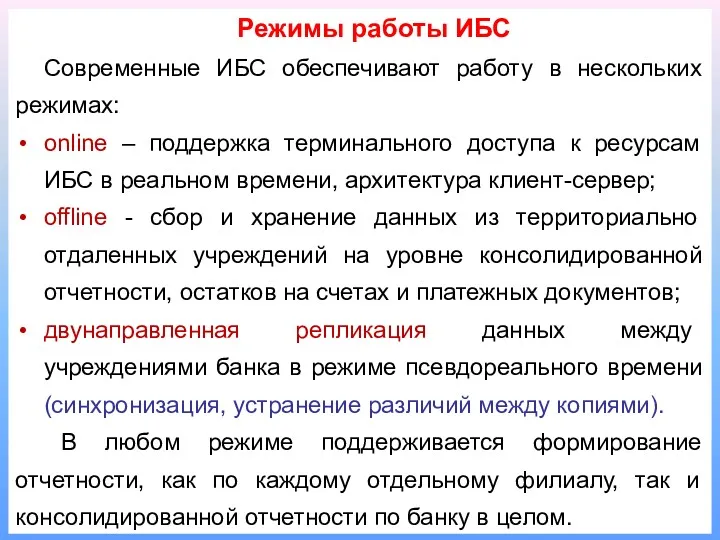 Режимы работы ИБС

Современные ИБС обеспечивают работу в нескольких режимах:

• online – поддержка терминального доступа к ресурсам ИБС в реальном времени, архитектура клиент-сервер;
• offline - сбор и хранение данных из территориально отдаленных учреждений на уровне консолидированной отчетности, остатков на счетах и платежных документов;
• двунаправленная репликация данных между учреждениями банка в режиме псевдореального времени (синхронизация, устранение различий между копиями).

В любом режиме поддерживается формирование отчетности, как по каждому отдельному филиалу, так и консолидированной отчетности по банку в целом.